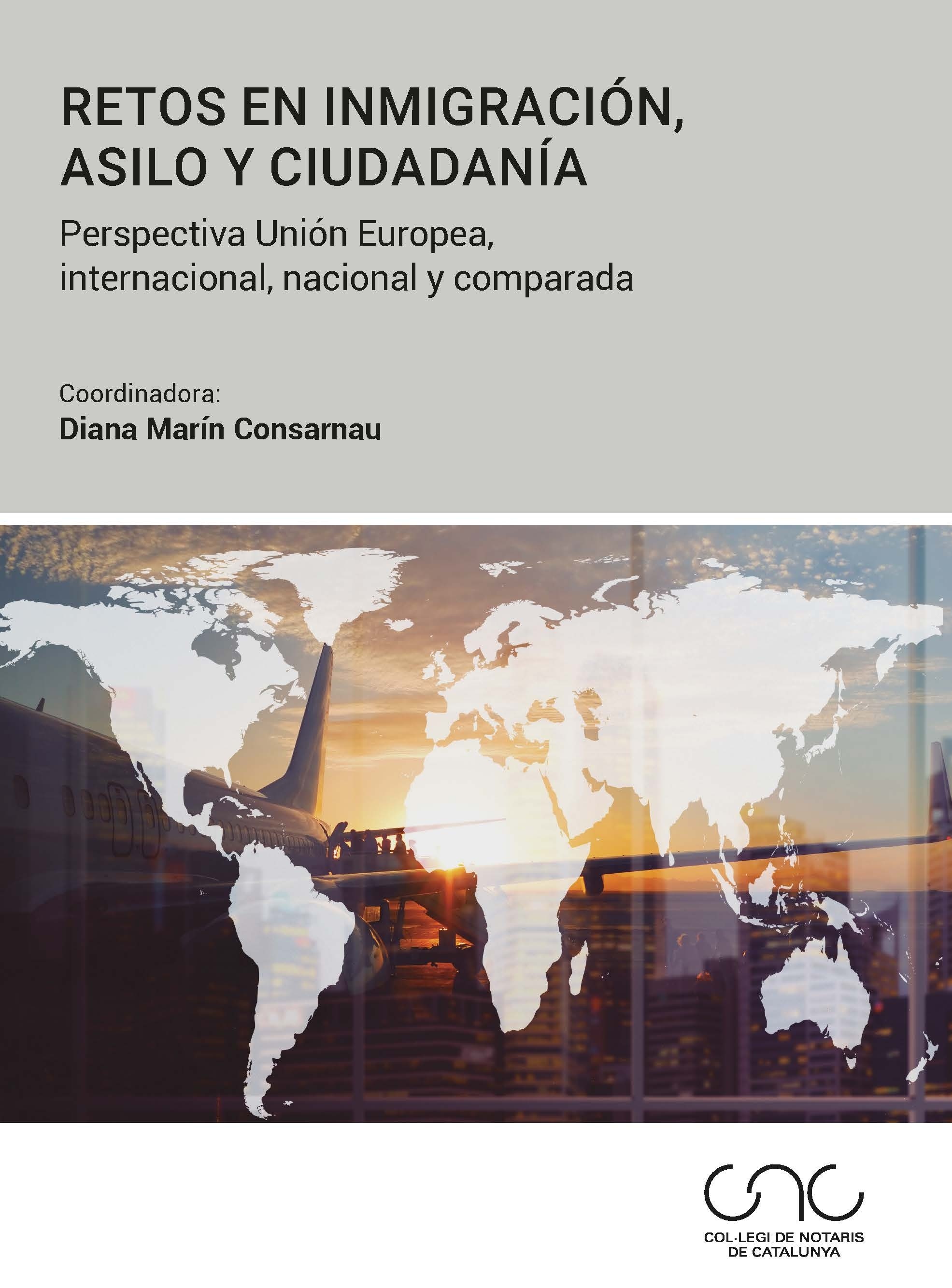 RETOS EN INMIGRACIÓN, ASILO Y CIUDADANÍA

Perspectiva Unión Europea, internacional, nacional y comparada

Coordinadora:
Diana Marín Consarnau

cnc

COL·LEGI DE NOTARIS DE CATALUNYA